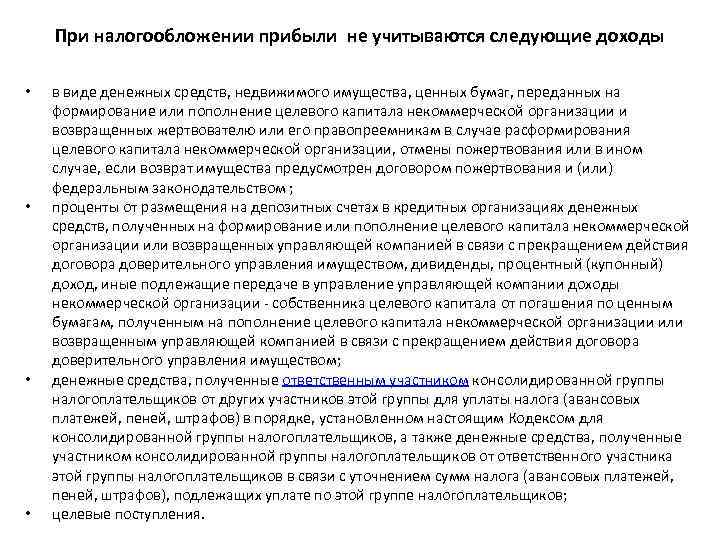 При налогообложении прибыли не учитываются следующие доходы

• в виде денежных средств, недвижимого имущества, ценных бумаг, переданных на формирование или пополнение целевого капитала некоммерческой организации и возвращенных жертвователю или его правопреемникам в случае расформирования целевого капитала некоммерческой организации, отмены пожертвования или в ином случае, если возврат имущества предусмотрен договором пожертвования и (или) федеральным законодательством ;

• проценты от размещения на депозитных счетах в кредитных организациях денежных средств, полученных на формирование или пополнение целевого капитала некоммерческой организации или возвращенных управляющей компанией в связи с прекращением действия договора доверительного управления имуществом, дивиденды, процентный (купонный) доход, иные подлежащие передаче в управление управляющей компании доходы некоммерческой организации - собственника целевого капитала от погашения по ценным бумагам, полученным на пополнение целевого капитала некоммерческой организации или возвращенным управляющей компанией в связи с прекращением действия договора доверительного управления имуществом;

• денежные средства, полученные ответственным участником консолидированной группы налогоплательщиков от других участников этой группы для уплаты налога (авансовых платежей, пеней, штрафов) в порядке, установленном настоящим Кодексом для консолидированной группы налогоплательщиков, а также денежные средства, полученные участником консолидированной группы налогоплательщиков от ответственного участника этой группы налогоплательщиков в связи с уточнением сумм налога (авансовых платежей, пеней, штрафов), подлежащих уплате по этой группе налогоплательщиков;

• целевые поступления.